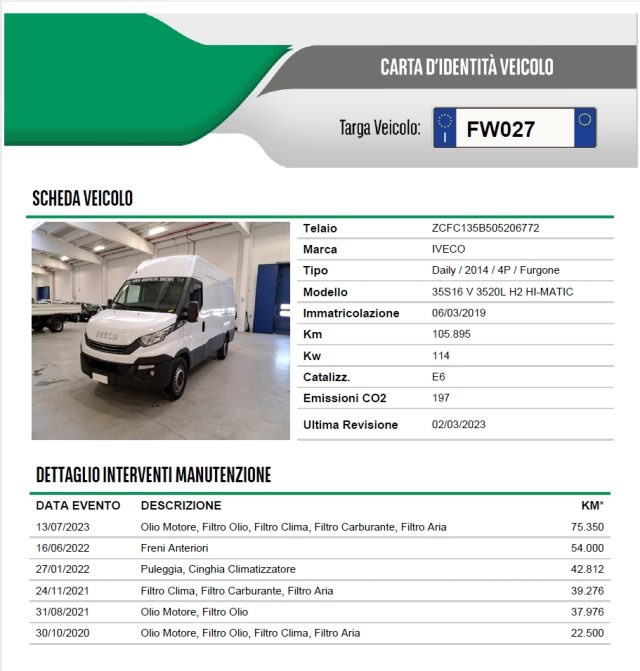 CARTA D'IDENTITÀ VEICOLO

Targa Veicolo: I FW027

SCHEDA VEICOLO

IVECO

| Telaio | ZCFC135B505206772 |
|---|---|
| Marca | IVECO |
| Tipo | Daily / 2014 / 4P / Furgone |
| Modello | 35S16 V 3520L H2 HI-MATIC |
| Immatricolazione | 06/03/2019 |
| Km | 105.895 |
| Kw | 114 |
| Catalizz. | E6 |
| Emissioni CO2 | 197 |
| Ultima Revisione | 02/03/2023 |

DETTAGLIO INTERVENTI MANUTENZIONE

| DATA EVENTO | DESCRIZIONE | KM* |
|---|---|---|
| 13/07/2023 | Olio Motore, Filtro Olio, Filtro Clima, Filtro Carburante, Filtro Aria | 75.350 |
| 16/06/2022 | Freni Anteriori | 54.000 |
| 27/01/2022 | Puleggia, Cinghia Climatizzatore | 42.812 |
| 24/11/2021 | Filtro Clima, Filtro Carburante, Filtro Aria | 39.276 |
| 31/08/2021 | Olio Motore, Filtro Olio | 37.976 |
| 30/10/2020 | Olio Motore, Filtro Olio, Filtro Clima, Filtro Aria | 22.500 |